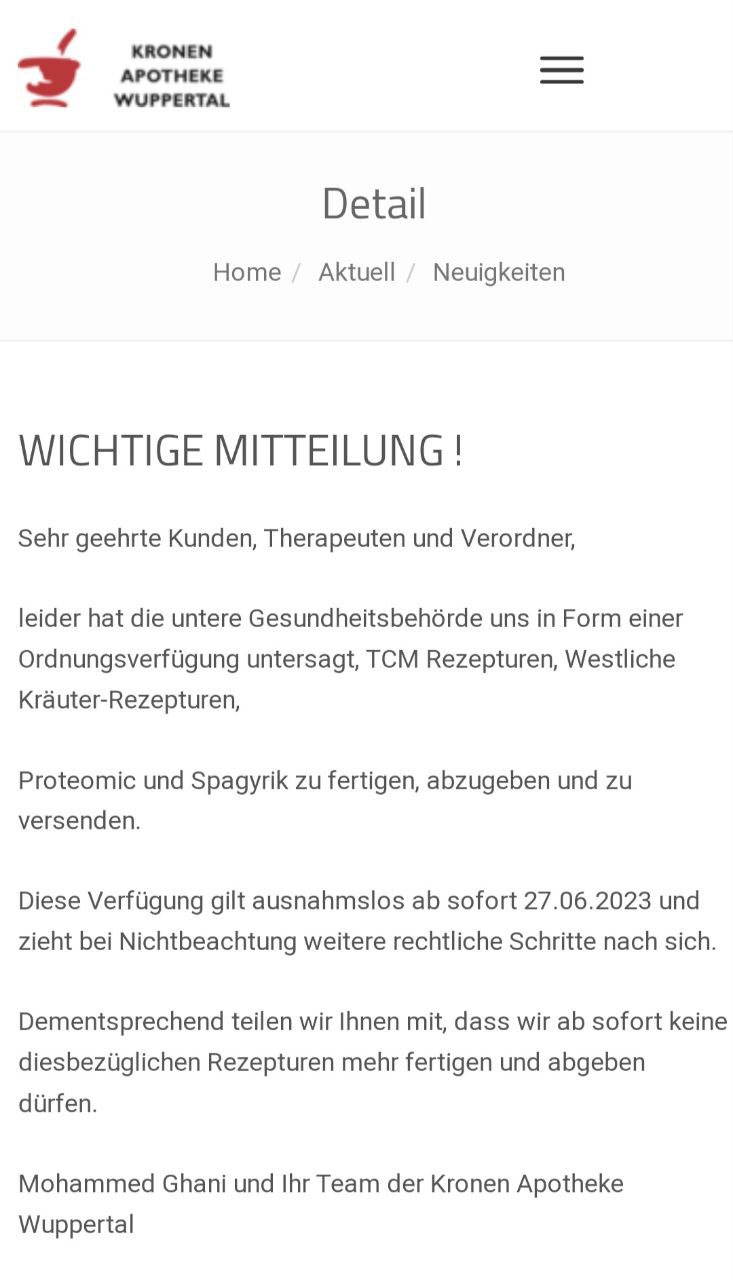 KRONEN
APOTHEKE
WUPPERTAL

Detail

Home / Aktuell / Neuigkeiten

WICHTIGE MITTEILUNG !

Sehr geehrte Kunden, Therapeuten und Verordner,

leider hat die untere Gesundheitsbehörde uns in Form einer Ordnungsverfügung untersagt, TCM Rezepturen, Westliche Kräuter-Rezepturen,

Proteomic und Spagyrik zu fertigen, abzugeben und zu versenden.

Diese Verfügung gilt ausnahmslos ab sofort 27.06.2023 und zieht bei Nichtbeachtung weitere rechtliche Schritte nach sich.

Dementsprechend teilen wir Ihnen mit, dass wir ab sofort keine diesbezüglichen Rezepturen mehr fertigen und abgeben dürfen.

Mohammed Ghani und Ihr Team der Kronen Apotheke Wuppertal